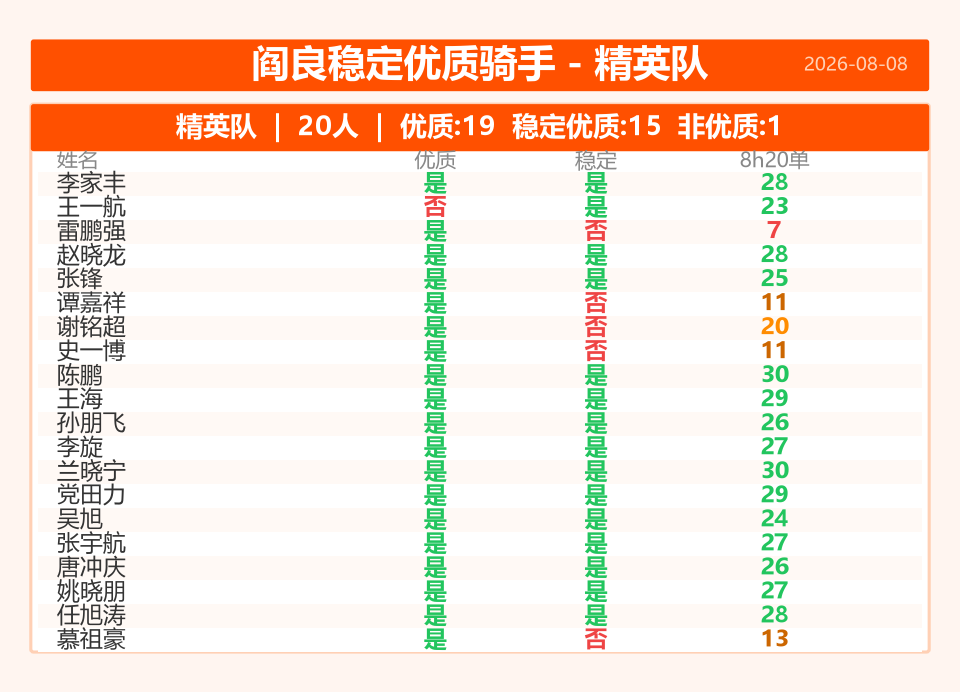 阎良稳定优质骑手 - 精英队 2026-08-08

精英队 | 20人 | 优质:19 稳定优质:15 非优质:1

| 姓名 | 优质 | 稳定 | 8h20单 |
|---|---|---|---|
| 李家丰 | 是 | 是 | 28 |
| 王一航 | 否 | 是 | 23 |
| 雷鹏强 | 是 | 否 | 7 |
| 赵晓龙 | 是 | 是 | 28 |
| 张锋 | 是 | 是 | 25 |
| 谭嘉祥 | 是 | 否 | 11 |
| 谢铭超 | 是 | 否 | 20 |
| 史一博 | 是 | 否 | 11 |
| 陈鹏 | 是 | 是 | 30 |
| 王海 | 是 | 是 | 29 |
| 孙朋飞 | 是 | 是 | 26 |
| 李旋 | 是 | 是 | 27 |
| 兰晓宁 | 是 | 是 | 30 |
| 党田力 | 是 | 是 | 29 |
| 吴旭 | 是 | 是 | 24 |
| 张宇航 | 是 | 是 | 27 |
| 唐冲庆 | 是 | 是 | 26 |
| 姚晓朋 | 是 | 是 | 27 |
| 任旭涛 | 是 | 是 | 28 |
| 慕祖豪 | 是 | 否 | 13 |